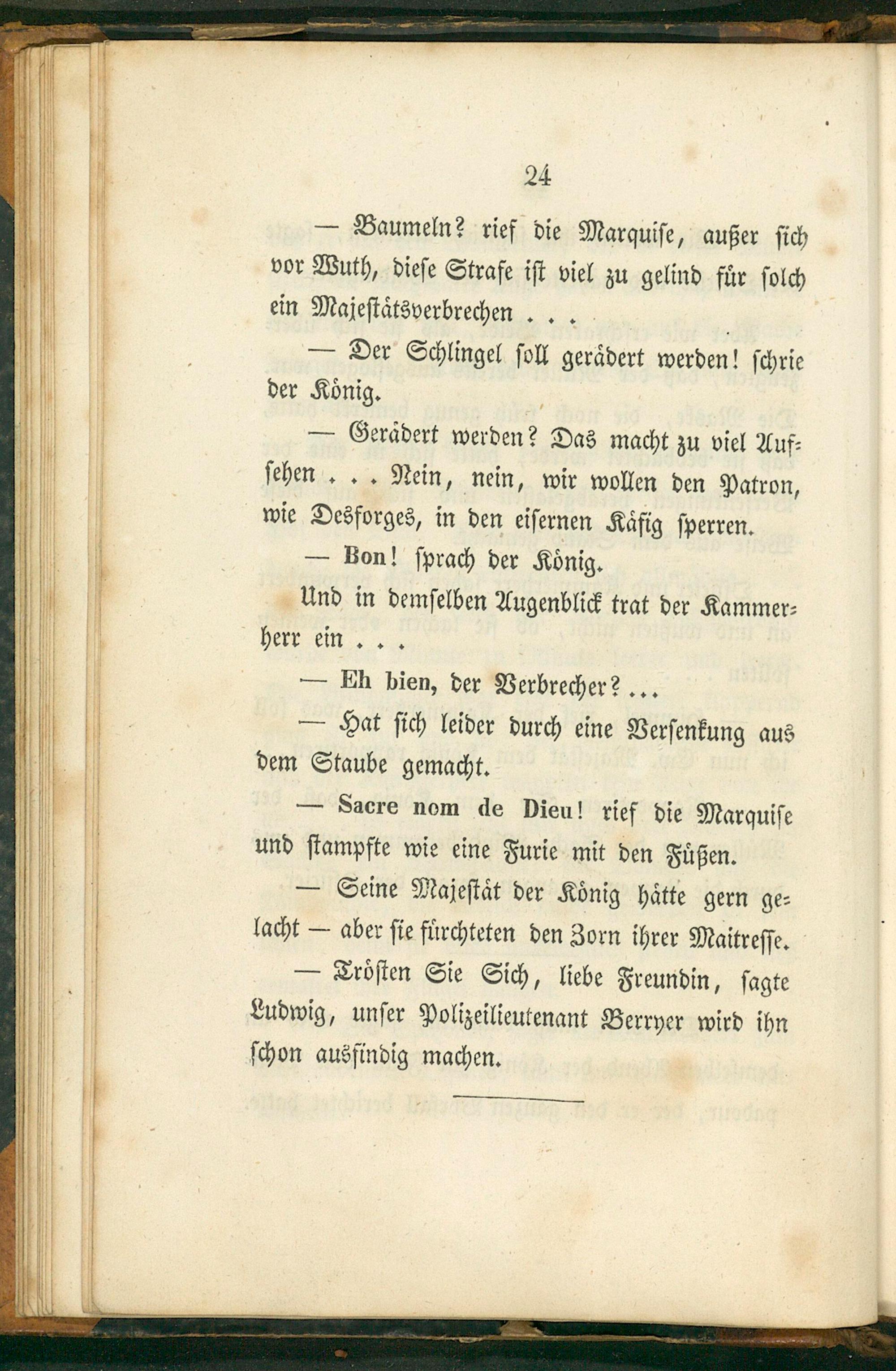 24

— Baumeln? rief die Marquise, außer sich vor Wuth, diese Strafe ist viel zu gelind für solch ein Majestätsverbrechen . . .

— Der Schlingel soll gerädert werden! schrie der König.

— Gerädert werden? Das macht zu viel Aufsehen . . . Nein, nein, wir wollen den Patron, wie Desforges, in den eisernen Käfig sperren.

— Bon! sprach der König.

Und in demselben Augenblick trat der Kammerherr ein . . .

— Eh bien, der Verbrecher? . . .

— Hat sich leider durch eine Versenkung aus dem Staube gemacht.

— Sacre nom de Dieu! rief die Marquise und stampfte wie eine Furie mit den Füßen.

— Seine Majestät der König hätte gern gelacht — aber sie fürchteten den Zorn ihrer Maitresse.

— Trösten Sie Sich, liebe Freundin, sagte Ludwig, unser Polizeilieutenant Berryer wird ihn schon ausfindig machen.